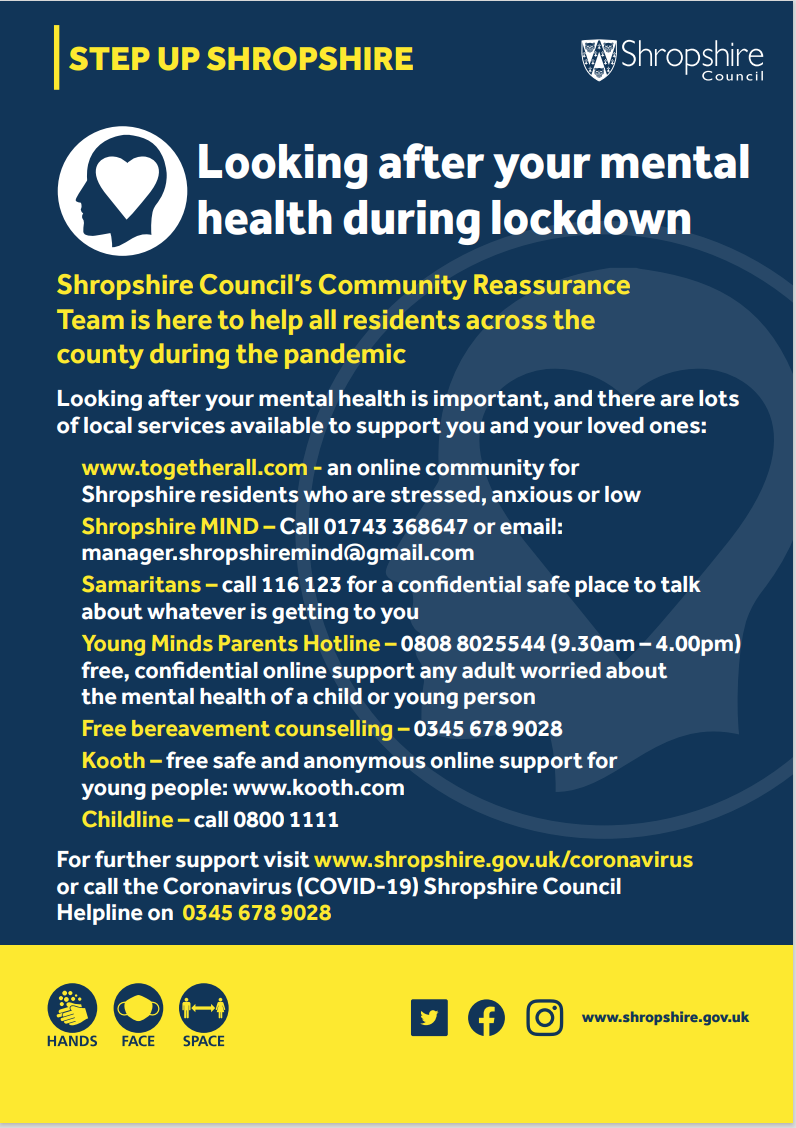 STEP UP SHROPSHIRE

Shropshire Council

Looking after your mental health during lockdown

Shropshire Council's Community Reassurance Team is here to help all residents across the county during the pandemic

Looking after your mental health is important, and there are lots of local services available to support you and your loved ones:

www.togetherall.com - an online community for Shropshire residents who are stressed, anxious or low

Shropshire MIND – Call 01743 368647 or email: manager.shropshiremind@gmail.com

Samaritans – call 116 123 for a confidential safe place to talk about whatever is getting to you

Young Minds Parents Hotline – 0808 8025544 (9.30am – 4.00pm) free, confidential online support any adult worried about the mental health of a child or young person

Free bereavement counselling – 0345 678 9028

Kooth – free safe and anonymous online support for young people: www.kooth.com

Childline – call 0800 1111

For further support visit www.shropshire.gov.uk/coronavirus or call the Coronavirus (COVID-19) Shropshire Council Helpline on 0345 678 9028

HANDS FACE SPACE

www.shropshire.gov.uk